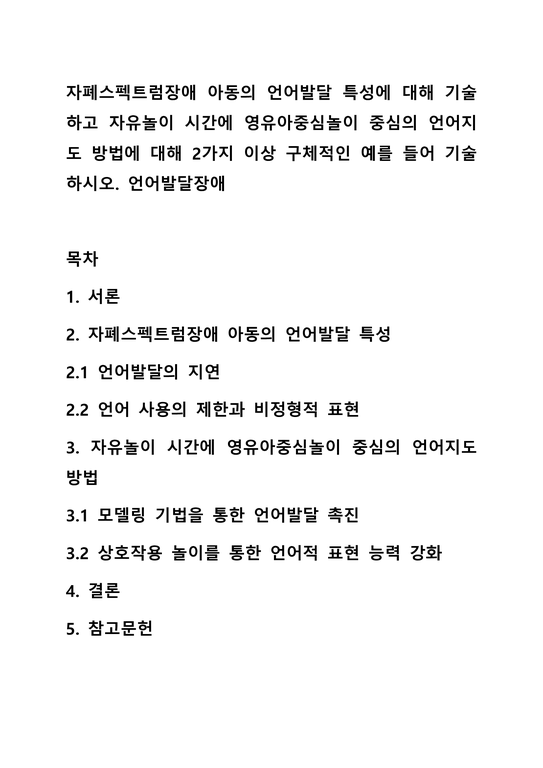 자폐스펙트럼장애 아동의 언어발달 특성에 대해 기술하고 자유놀이 시간에 영유아중심놀이 중심의 언어지도 방법에 대해 2가지 이상 구체적인 예를 들어 기술하시오. 언어발달장애

목차

1. 서론

2. 자폐스펙트럼장애 아동의 언어발달 특성

2.1 언어발달의 지연

2.2 언어 사용의 제한과 비정형적 표현

3. 자유놀이 시간에 영유아중심놀이 중심의 언어지도 방법

3.1 모델링 기법을 통한 언어발달 촉진

3.2 상호작용 놀이를 통한 언어적 표현 능력 강화

4. 결론

5. 참고문헌